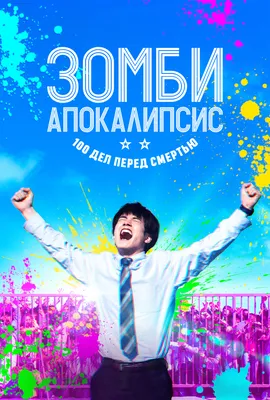 ЗОМБИ
АПОКАЛИПСИС

100 ДЕЛ ПЕРЕД СМЕРТЬЮ